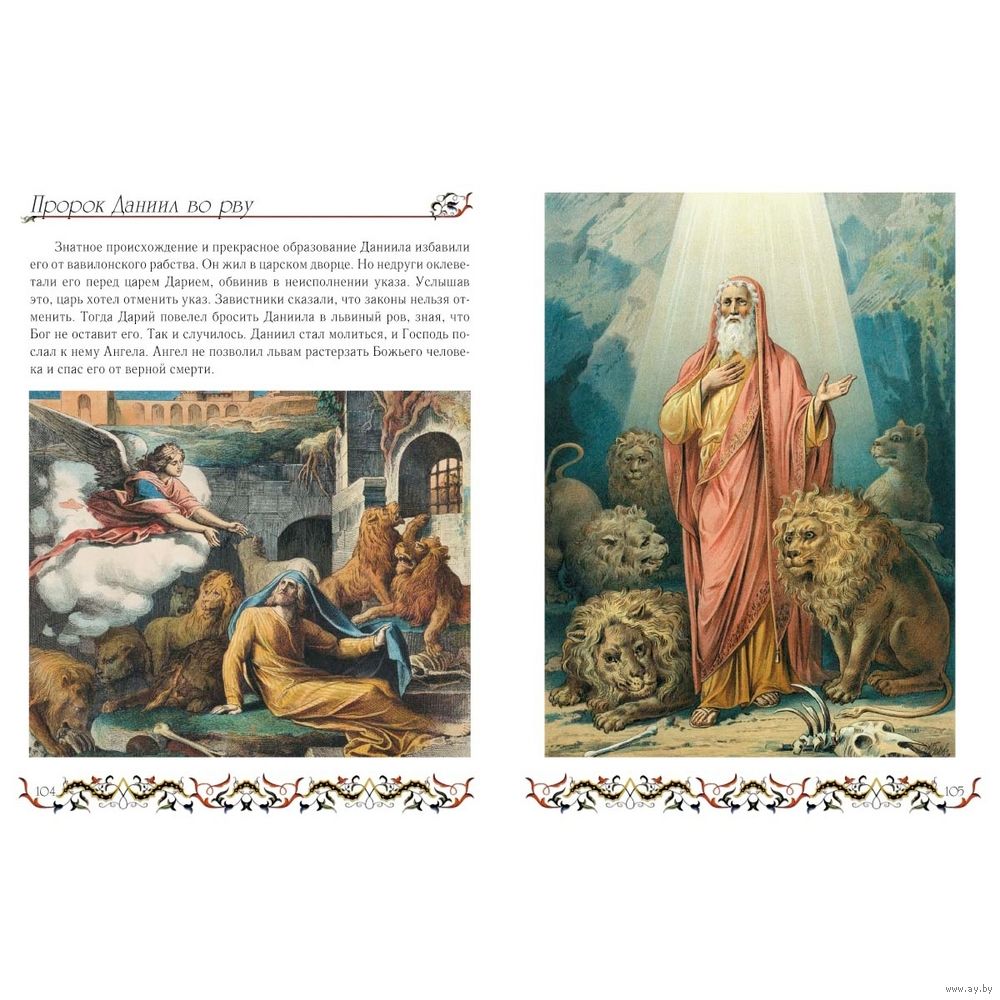 Пророк Даниил во рву

Знатное происхождение и прекрасное образование Даниила избавили его от вавилонского рабства. Он жил в царском дворце. Но недруги оклеветали его перед царем Дарием, обвинив в неисполнении указа. Услышав это, царь хотел отменить указ. Завистники сказали, что законы нельзя отменить. Тогда Дарий повелел бросить Даниила в львиный ров, зная, что Бог не оставит его. Так и случилось. Даниил стал молиться, и Господь послал к нему Ангела. Ангел не позволил львам растерзать Божьего человека и спас его от верной смерти.

104

105

www.ay.by